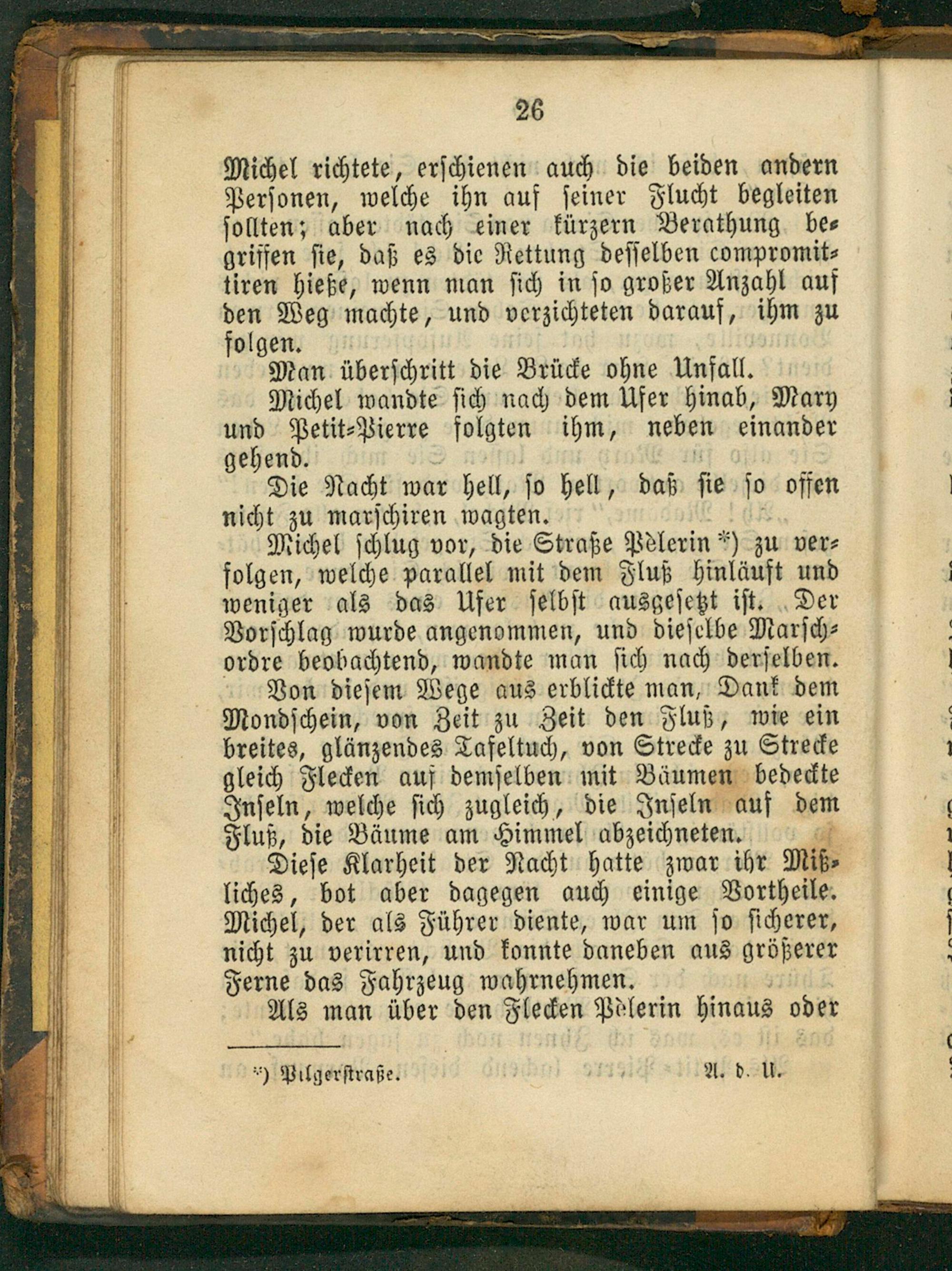 26

Michel richtete, erschienen auch die beiden andern Personen, welche ihn auf seiner Flucht begleiten sollten; aber nach einer kürzern Berathung begriffen sie, daß es die Rettung desselben compromittiren hieße, wenn man sich in so großer Anzahl auf den Weg machte, und verzichteten darauf, ihm zu folgen.

Man überschritt die Brücke ohne Unfall.

Michel wandte sich nach dem Ufer hinab, Mary und Petit-Pierre folgten ihm, neben einander gehend.

Die Nacht war hell, so hell, daß sie so offen nicht zu marschiren wagten.

Michel schlug vor, die Straße Pèlerin *) zu verfolgen, welche parallel mit dem Fluß hinläuft und weniger als das Ufer selbst ausgesetzt ist. Der Vorschlag wurde angenommen, und dieselbe Marschordre beobachtend, wandte man sich nach derselben.

Von diesem Wege aus erblickte man, Dank dem Mondschein, von Zeit zu Zeit den Fluß, wie ein breites, glänzendes Tafeltuch, von Strecke zu Strecke gleich Flecken auf demselben mit Bäumen bedeckte Inseln, welche sich zugleich, die Inseln auf dem Fluß, die Bäume am Himmel abzeichneten.

Diese Klarheit der Nacht hatte zwar ihr Mißliches, bot aber dagegen auch einige Vortheile. Michel, der als Führer diente, war um so sicherer, nicht zu verirren, und konnte daneben aus größerer Ferne das Fahrzeug wahrnehmen.

Als man über den Flecken Pèlerin hinaus oder

*) Pilgerstraße. A. d. U.